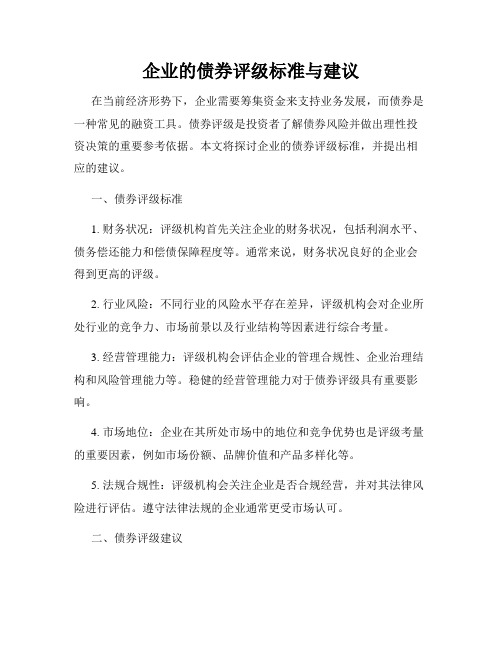 企业的债券评级标准与建议

在当前经济形势下，企业需要筹集资金来支持业务发展，而债券是一种常见的融资工具。债券评级是投资者了解债券风险并做出理性投资决策的重要参考依据。本文将探讨企业的债券评级标准，并提出相应的建议。

一、债券评级标准

1. 财务状况：评级机构首先关注企业的财务状况，包括利润水平、债务偿还能力和偿债保障程度等。通常来说，财务状况良好的企业会得到更高的评级。

2. 行业风险：不同行业的风险水平存在差异，评级机构会对企业所处行业的竞争力、市场前景以及行业结构等因素进行综合考量。

3. 经营管理能力：评级机构会评估企业的管理合规性、企业治理结构和风险管理能力等。稳健的经营管理能力对于债券评级具有重要影响。

4. 市场地位：企业在其所处市场中的地位和竞争优势也是评级考量的重要因素，例如市场份额、品牌价值和产品多样化等。

5. 法规合规性：评级机构会关注企业是否合规经营，并对其法律风险进行评估。遵守法律法规的企业通常更受市场认可。

二、债券评级建议